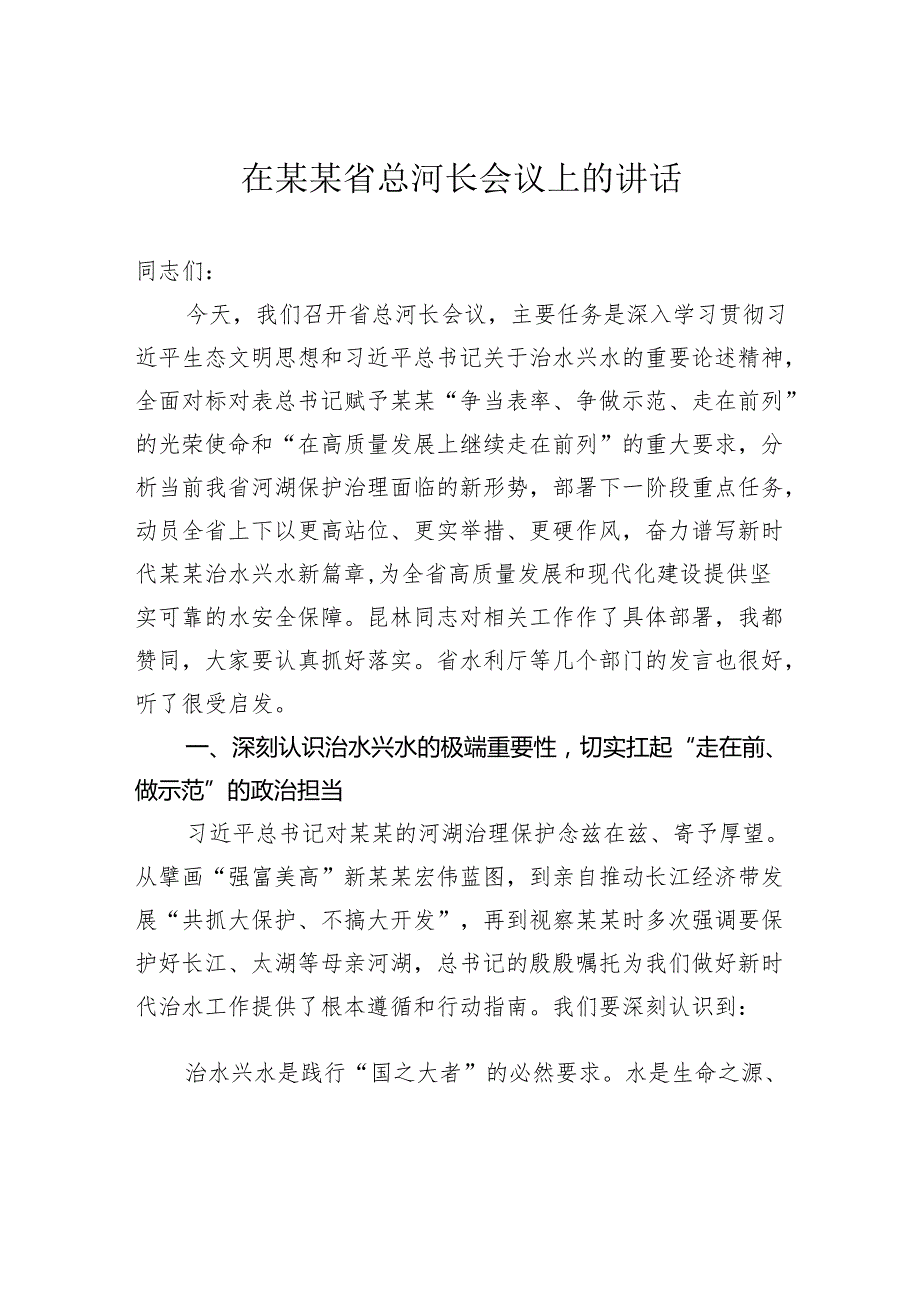 在某某省总河长会议上的讲话

同志们：

今天，我们召开省总河长会议，主要任务是深入学习贯彻习近平生态文明思想和习近平总书记关于治水兴水的重要论述精神，全面对标对表总书记赋予某某“争当表率、争做示范、走在前列”的光荣使命和“在高质量发展上继续走在前列”的重大要求，分析当前我省河湖保护治理面临的新形势，部署下一阶段重点任务，动员全省上下以更高站位、更实举措、更硬作风，奋力谱写新时代某某治水兴水新篇章,为全省高质量发展和现代化建设提供坚实可靠的水安全保障。昆林同志对相关工作作了具体部署，我都赞同，大家要认真抓好落实。省水利厅等几个部门的发言也很好，听了很受启发。

一、深刻认识治水兴水的极端重要性，切实扛起“走在前、做示范”的政治担当

习近平总书记对某某的河湖治理保护念兹在兹、寄予厚望。从擘画“强富美高”新某某宏伟蓝图，到亲自推动长江经济带发展“共抓大保护、不搞大开发”，再到视察某某时多次强调要保护好长江、太湖等母亲河湖，总书记的殷殷嘱托为我们做好新时代治水工作提供了根本遵循和行动指南。我们要深刻认识到：

治水兴水是践行“国之大者”的必然要求。水是生命之源、